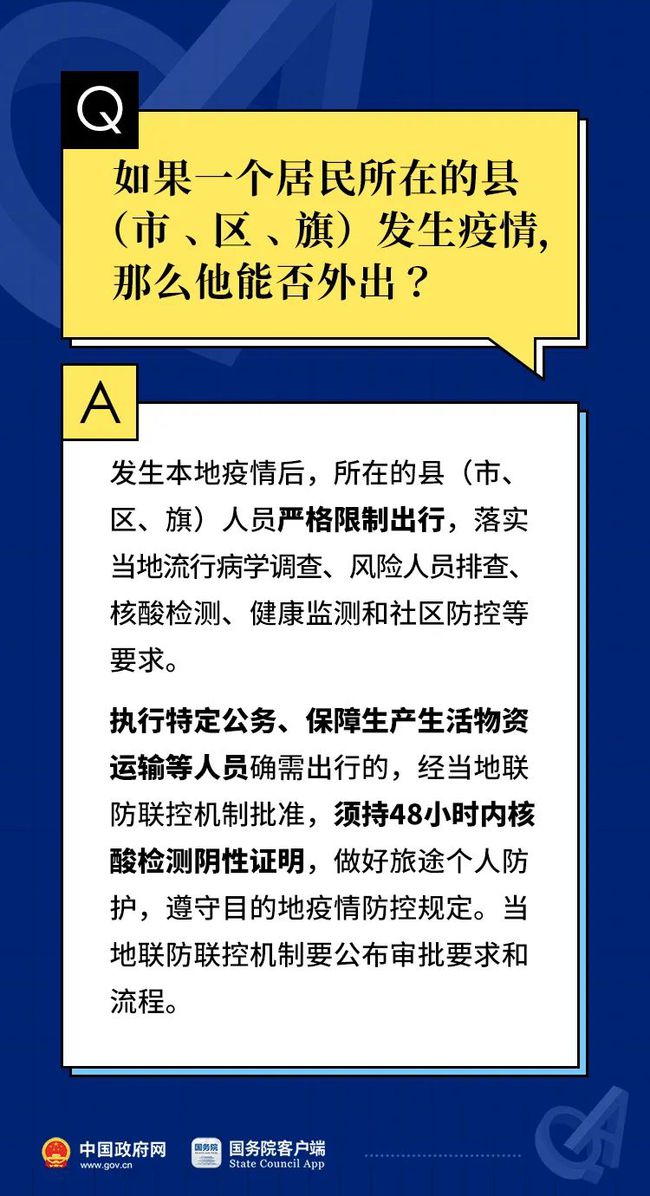 Q

如果一个居民所在的县（市、区、旗）发生疫情，那么他能否外出？

A

发生本地疫情后，所在的县（市、区、旗）人员严格限制出行，落实当地流行病学调查、风险人员排查、核酸检测、健康监测和社区防控等要求。

执行特定公务、保障生产生活物资运输等人员确需出行的，经当地联防联控机制批准，须持48小时内核酸检测阴性证明，做好旅途个人防护，遵守目的地疫情防控规定。当地联防联控机制要公布审批要求和流程。

中国政府网
www.gov.cn

国务院
国务院客户端
State Council App